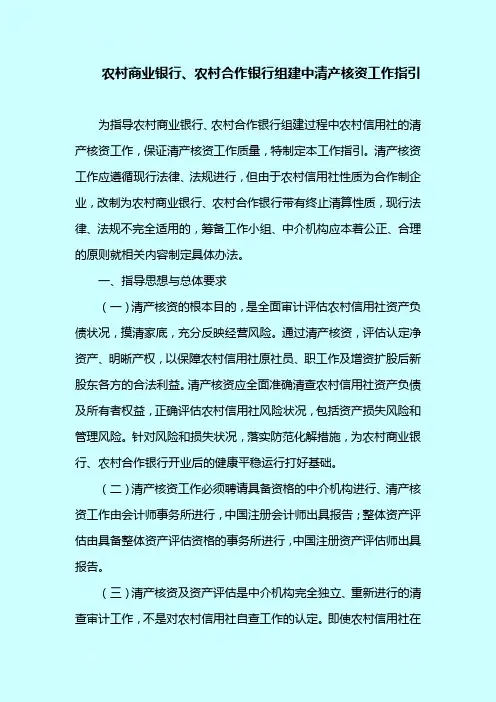 农村商业银行、农村合作银行组建中清产核资工作指引

为指导农村商业银行、农村合作银行组建过程中农村信用社的清产核资工作，保证清产核资工作质量，特制定本工作指引。清产核资工作应遵循现行法律、法规进行，但由于农村信用社性质为合作制企业，改制为农村商业银行、农村合作银行带有终止清算性质，现行法律、法规不完全适用的，筹备工作小组、中介机构应本着公正、合理的原则就相关内容制定具体办法。

一、指导思想与总体要求

（一）清产核资的根本目的，是全面审计评估农村信用社资产负债状况，摸清家底，充分反映经营风险。通过清产核资，评估认定净资产、明晰产权，以保障农村信用社原社员、职工及增资扩股后新股东各方的合法利益。清产核资应全面准确清查农村信用社资产负债及所有者权益，正确评估农村信用社风险状况，包括资产损失风险和管理风险。针对风险和损失状况，落实防范化解措施，为农村商业银行、农村合作银行开业后的健康平稳运行打好基础。

（二）清产核资工作必须聘请具备资格的中介机构进行、清产核资工作由会计师事务所进行，中国注册会计师出具报告；整体资产评估由具备整体资产评估资格的事务所进行，中国注册资产评估师出具报告。

（三）清产核资及资产评估是中介机构完全独立、重新进行的清查审计工作，不是对农村信用社自查工作的认定。即使农村信用社在